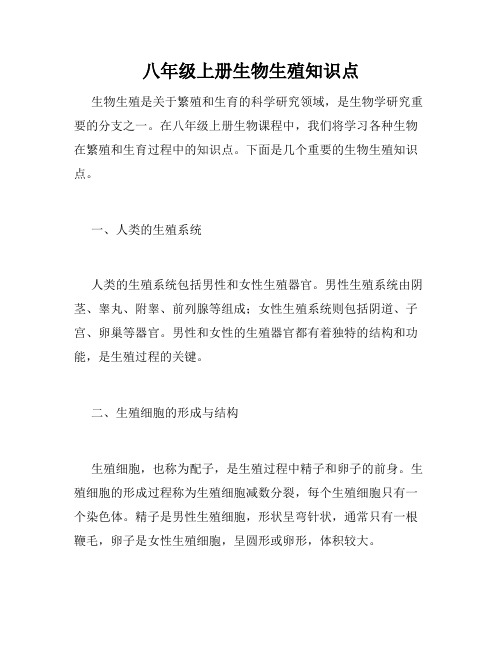 八年级上册生物生殖知识点

生物生殖是关于繁殖和生育的科学研究领域，是生物学研究重要的分支之一。在八年级上册生物课程中，我们将学习各种生物在繁殖和生育过程中的知识点。下面是几个重要的生物生殖知识点。

一、人类的生殖系统

人类的生殖系统包括男性和女性生殖器官。男性生殖系统由阴茎、睾丸、附睾、前列腺等组成；女性生殖系统则包括阴道、子宫、卵巢等器官。男性和女性的生殖器官都有着独特的结构和功能，是生殖过程的关键。

二、生殖细胞的形成与结构

生殖细胞，也称为配子，是生殖过程中精子和卵子的前身。生殖细胞的形成过程称为生殖细胞减数分裂，每个生殖细胞只有一个染色体。精子是男性生殖细胞，形状呈弯针状，通常只有一根鞭毛，卵子是女性生殖细胞，呈圆形或卵形，体积较大。